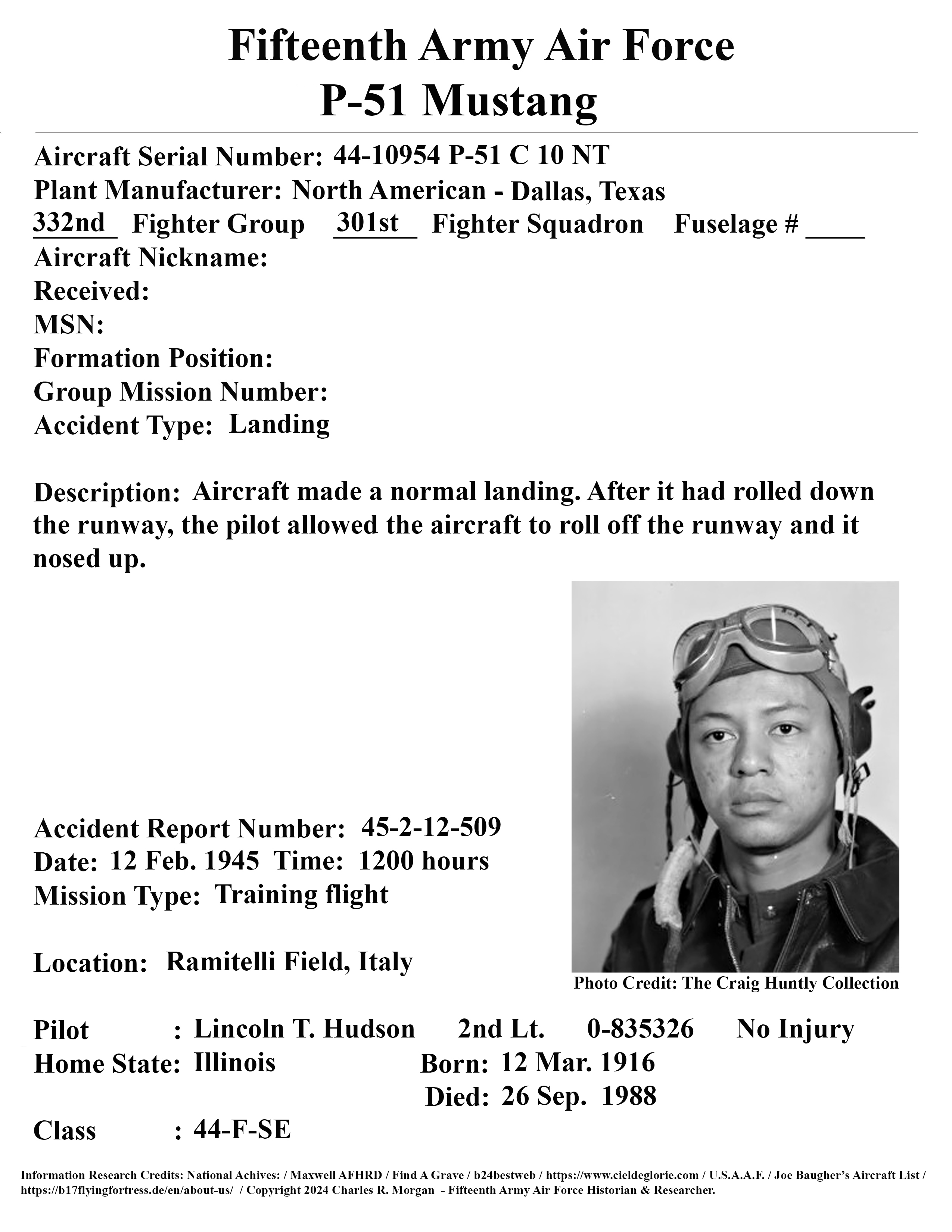 Fifteenth Army Air Force
P-51 Mustang

Aircraft Serial Number: 44-10954 P-51 C 10 NT
Plant Manufacturer: North American - Dallas, Texas
332nd Fighter Group 301st Fighter Squadron Fuselage # ____
Aircraft Nickname:
Received:
MSN:
Formation Position:
Group Mission Number:
Accident Type: Landing

Description: Aircraft made a normal landing. After it had rolled down the runway, the pilot allowed the aircraft to roll off the runway and it nosed up.

Accident Report Number: 45-2-12-509
Date: 12 Feb. 1945 Time: 1200 hours
Mission Type: Training flight

Location: Ramitelli Field, Italy

Photo Credit: The Craig Huntly Collection

Pilot : Lincoln T. Hudson 2nd Lt. 0-835326 No Injury
Home State: Illinois Born: 12 Mar. 1916
Died: 26 Sep. 1988
Class : 44-F-SE

Information Research Credits: National Achives: / Maxwell AFHRD / Find A Grave / b24bestweb / https://www.cieldeglorie.com / U.S.A.A.F. / Joe Baugher's Aircraft List / https://b17flyingfortress.de/en/about-us/ / Copyright 2024 Charles R. Morgan - Fifteenth Army Air Force Historian & Researcher.